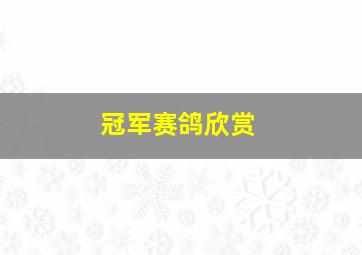 冠军赛鸽欣赏